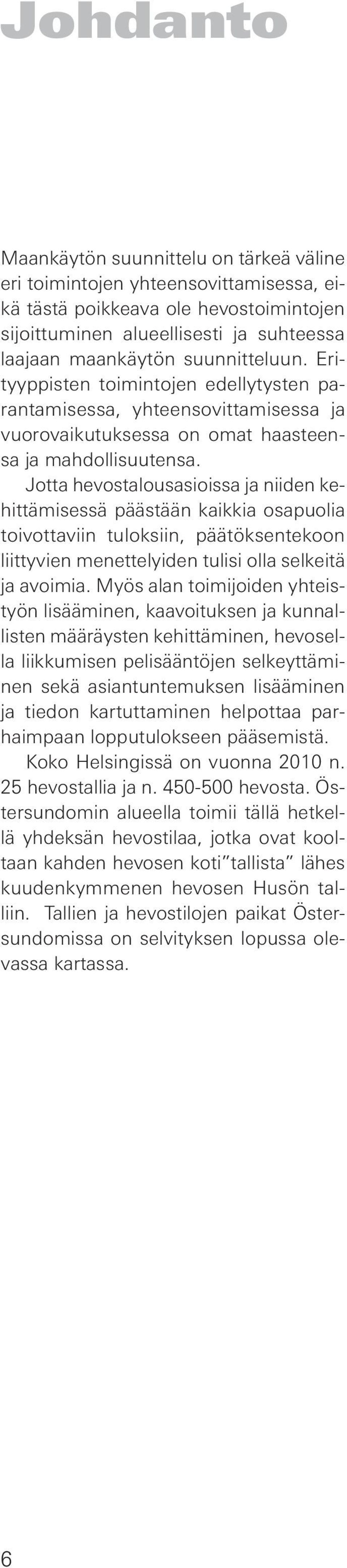 Johdanto

Maankäytön suunnittelu on tärkeä väline eri toimintojen yhteensovittamisessa, eikä tästä poikkeava ole hevostoimintojen sijoittuminen alueellisesti ja suhteessa laajaan maankäytön suunnitteluun. Erityyppisten toimintojen edellytysten parantamisessa, yhteensovittamisessa ja vuorovaikutuksessa on omat haasteensa ja mahdollisuutensa.

Jotta hevostalousasioissa ja niiden kehittämisessä päästään kaikkia osapuolia toivottaviin tuloksiin, päätöksentekoon liittyvien menettelyiden tulisi olla selkeitä ja avoimia. Myös alan toimijoiden yhteistyön lisääminen, kaavoituksen ja kunnallisten määräysten kehittäminen, hevosella liikkumisen pelisääntöjen selkeyttäminen sekä asiantuntemuksen lisääminen ja tiedon kartuttaminen helpottaa parhaimpaan lopputulokseen pääsemistä.

Koko Helsingissä on vuonna 2010 n. 25 hevostallia ja n. 450-500 hevosta. Östersundomin alueella toimii tällä hetkellä yhdeksän hevostilaa, jotka ovat kooltaan kahden hevosen koti"tallista" lähes kuudenkymmenen hevosen Husön talliin. Tallien ja hevostilojen paikat Östersundomissa on selvityksen lopussa olevassa kartassa.

6